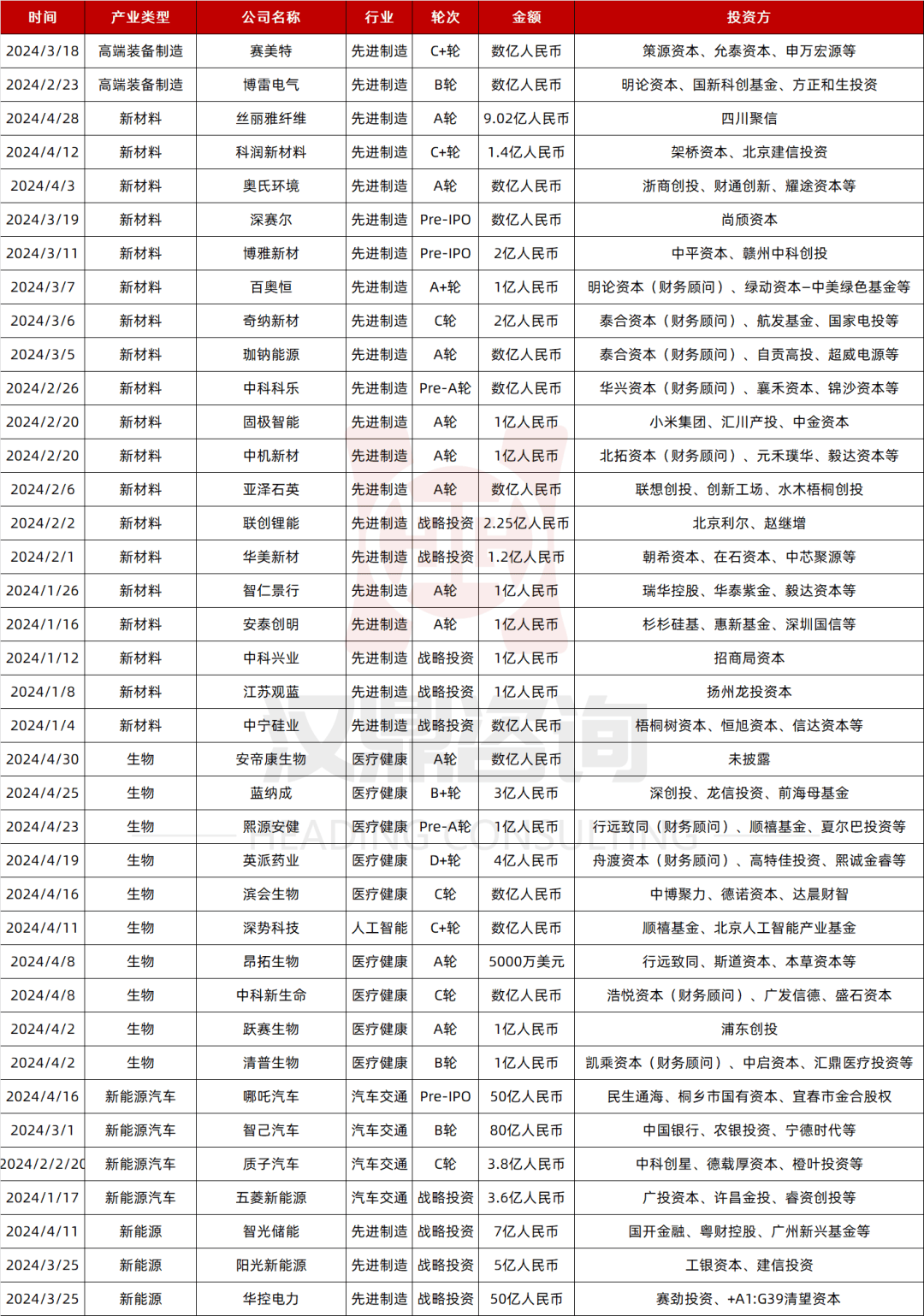 | 时间 | 产业类型 | 公司名称 | 行业 | 轮次 | 金额 | 投资方 |
|---|---|---|---|---|---|---|
| 2024/3/18 | 高端装备制造 | 赛美特 | 先进制造 | C+轮 | 数亿人民币 | 策源资本、允泰资本、申万宏源等 |
| 2024/2/23 | 高端装备制造 | 博雷电气 | 先进制造 | B轮 | 数亿人民币 | 明论资本、国新科创基金、方正和生投资 |
| 2024/4/28 | 新材料 | 丝丽雅纤维 | 先进制造 | A轮 | 9.02亿人民币 | 四川聚信 |
| 2024/4/12 | 新材料 | 科润新材料 | 先进制造 | C+轮 | 1.4亿人民币 | 架桥资本、北京建信投资 |
| 2024/4/3 | 新材料 | 奥氏环境 | 先进制造 | A轮 | 数亿人民币 | 浙商创投、财通创新、耀途资本等 |
| 2024/3/19 | 新材料 | 深赛尔 | 先进制造 | Pre-IPO | 数亿人民币 | 尚颀资本 |
| 2024/3/11 | 新材料 | 博雅新材 | 先进制造 | Pre-IPO | 2亿人民币 | 中平资本、赣州中科创投 |
| 2024/3/7 | 新材料 | 百奥恒 | 先进制造 | A+轮 | 1亿人民币 | 明论资本（财务顾问）、绿动资本-中美绿色基金等 |
| 2024/3/6 | 新材料 | 奇纳新材 | 先进制造 | C轮 | 2亿人民币 | 泰合资本（财务顾问）、航发基金、国家电投等 |
| 2024/3/5 | 新材料 | 珈钠能源 | 先进制造 | A轮 | 数亿人民币 | 泰合资本（财务顾问）、自贡高投、超威电源等 |
| 2024/2/26 | 新材料 | 中科科乐 | 先进制造 | Pre-A轮 | 数亿人民币 | 华兴资本（财务顾问）、襄禾资本、锦沙资本等 |
| 2024/2/20 | 新材料 | 固极智能 | 先进制造 | A轮 | 1亿人民币 | 小米集团、汇川产投、中金资本 |
| 2024/2/20 | 新材料 | 中机新材 | 先进制造 | A轮 | 1亿人民币 | 北拓资本（财务顾问）、元禾璞华、毅达资本等 |
| 2024/2/6 | 新材料 | 亚泽石英 | 先进制造 | A轮 | 数亿人民币 | 联想创投、创新工场、水木梧桐创投 |
| 2024/2/2 | 新材料 | 联创锂能 | 先进制造 | 战略投资 | 2.25亿人民币 | 北京利尔、赵继增 |
| 2024/2/1 | 新材料 | 华美新材 | 先进制造 | 战略投资 | 1.2亿人民币 | 朝希资本、在石资本、中芯聚源等 |
| 2024/1/26 | 新材料 | 智仁景行 | 先进制造 | A轮 | 1亿人民币 | 瑞华控股、华泰紫金、毅达资本等 |
| 2024/1/16 | 新材料 | 安泰创明 | 先进制造 | A轮 | 1亿人民币 | 杉杉硅基、惠新基金、深圳国信等 |
| 2024/1/12 | 新材料 | 中科兴业 | 先进制造 | 战略投资 | 1亿人民币 | 招商局资本 |
| 2024/1/8 | 新材料 | 江苏观蓝 | 先进制造 | 战略投资 | 1亿人民币 | 扬州龙投资本 |
| 2024/1/4 | 新材料 | 中宁硅业 | 先进制造 | 战略投资 | 数亿人民币 | 梧桐树资本、恒旭资本、信达资本等 |
| 2024/4/30 | 生物 | 安帝康生物 | 医疗健康 | A轮 | 数亿人民币 | 未披露 |
| 2024/4/25 | 生物 | 蓝纳成 | 医疗健康 | B+轮 | 3亿人民币 | 深创投、龙信投资、前海母基金 |
| 2024/4/23 | 生物 | 熙源安健 | 医疗健康 | Pre-A轮 | 1亿人民币 | 行远致同（财务顾问）、顺禧基金、夏尔巴投资等 |
| 2024/4/19 | 生物 | 英派药业 | 医疗健康 | D+轮 | 4亿人民币 | 舟渡资本（财务顾问）、高特佳投资、熙诚金睿等 |
| 2024/4/16 | 生物 | 滨会生物 | 医疗健康 | C轮 | 数亿人民币 | 中博聚力、德诺资本、达晨财智 |
| 2024/4/11 | 生物 | 深势科技 | 人工智能 | C+轮 | 数亿人民币 | 顺禧基金、北京人工智能产业基金 |
| 2024/4/8 | 生物 | 昂拓生物 | 医疗健康 | A轮 | 5000万美元 | 行远致同、斯道资本、本草资本等 |
| 2024/4/8 | 生物 | 中科新生命 | 医疗健康 | C轮 | 数亿人民币 | 浩悦资本（财务顾问）、广发信德、盛石资本 |
| 2024/4/2 | 生物 | 跃赛生物 | 医疗健康 | A轮 | 1亿人民币 | 浦东创投 |
| 2024/4/2 | 生物 | 清普生物 | 医疗健康 | B轮 | 1亿人民币 | 凯乘资本（财务顾问）、中启资本、汇鼎医疗投资等 |
| 2024/4/16 | 新能源汽车 | 哪吒汽车 | 汽车交通 | Pre-IPO | 50亿人民币 | 民生通海、桐乡市国有资本、宜春市金合股权 |
| 2024/3/1 | 新能源汽车 | 智己汽车 | 汽车交通 | B轮 | 80亿人民币 | 中国银行、农银投资、宁德时代等 |
| 2024/2/2/20 | 新能源汽车 | 质子汽车 | 汽车交通 | C轮 | 3.8亿人民币 | 中科创星、德载厚资本、橙叶投资等 |
| 2024/1/17 | 新能源汽车 | 五菱新能源 | 汽车交通 | 战略投资 | 3.6亿人民币 | 广投资本、许昌金投、睿资创投等 |
| 2024/4/11 | 新能源 | 智光储能 | 先进制造 | 战略投资 | 7亿人民币 | 国开金融、粤财控股、广州新兴基金等 |
| 2024/3/25 | 新能源 | 阳光新能源 | 先进制造 | 战略投资 | 5亿人民币 | 工银资本、建信投资 |
| 2024/3/25 | 新能源 | 华控电力 | 先进制造 | 战略投资 | 50亿人民币 | 赛劲投资、+A1:G39清望资本 |

汉鼎咨询
HEADING CONSULTING